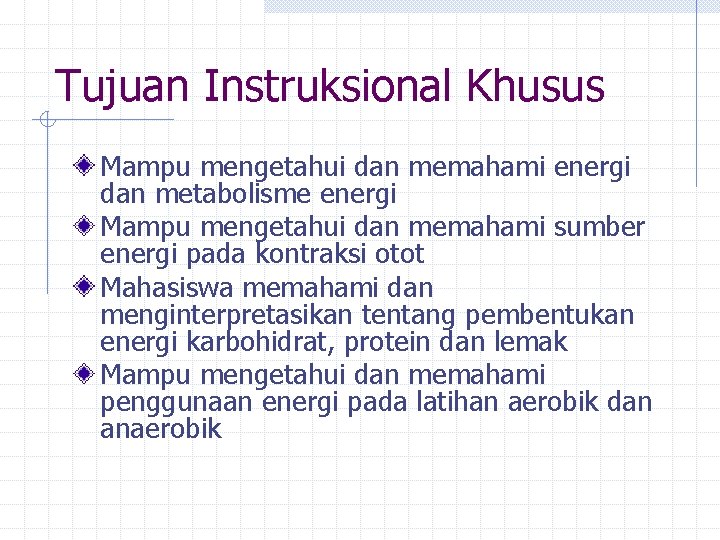 Tujuan Instruksional Khusus

Mampu mengetahui dan memahami energi dan metabolisme energi

Mampu mengetahui dan memahami sumber energi pada kontraksi otot

Mahasiswa memahami dan menginterpretasikan tentang pembentukan energi karbohidrat, protein dan lemak

Mampu mengetahui dan memahami penggunaan energi pada latihan aerobik dan anaerobik